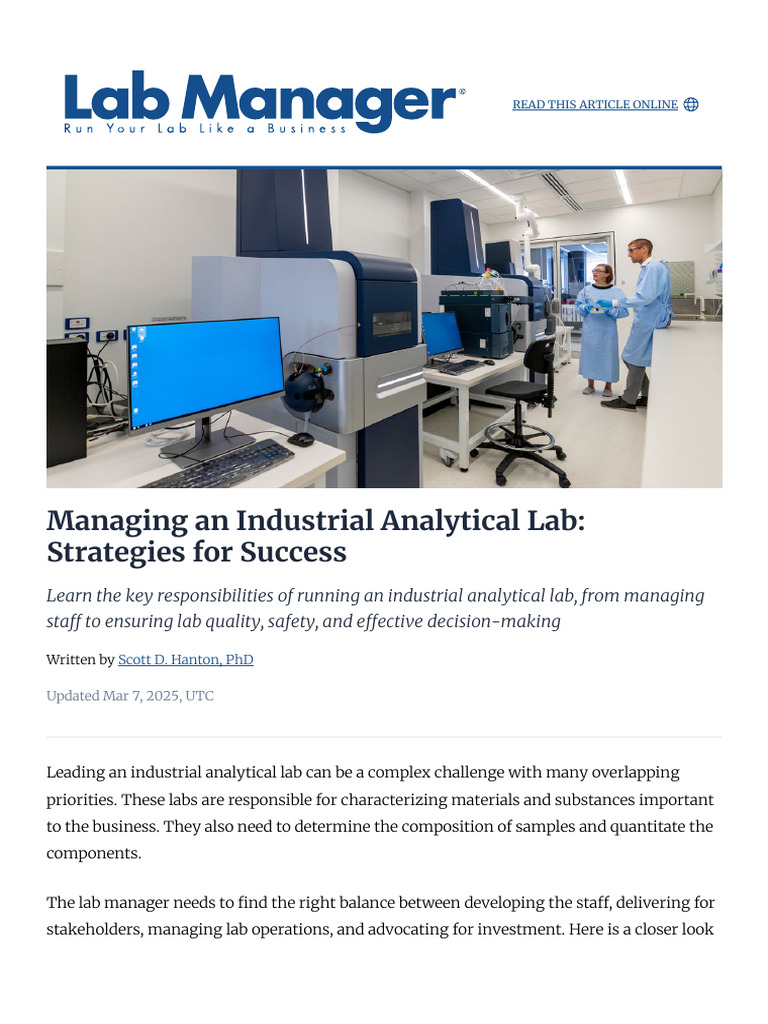 Lab Manager®
Run Your Lab Like a Business

READ THIS ARTICLE ONLINE

Managing an Industrial Analytical Lab: Strategies for Success

Learn the key responsibilities of running an industrial analytical lab, from managing staff to ensuring lab quality, safety, and effective decision-making

Written by Scott D. Hanton, PhD

Updated Mar 7, 2025, UTC

Leading an industrial analytical lab can be a complex challenge with many overlapping priorities. These labs are responsible for characterizing materials and substances important to the business. They also need to determine the composition of samples and quantitate the components.

The lab manager needs to find the right balance between developing the staff, delivering for stakeholders, managing lab operations, and advocating for investment. Here is a closer look